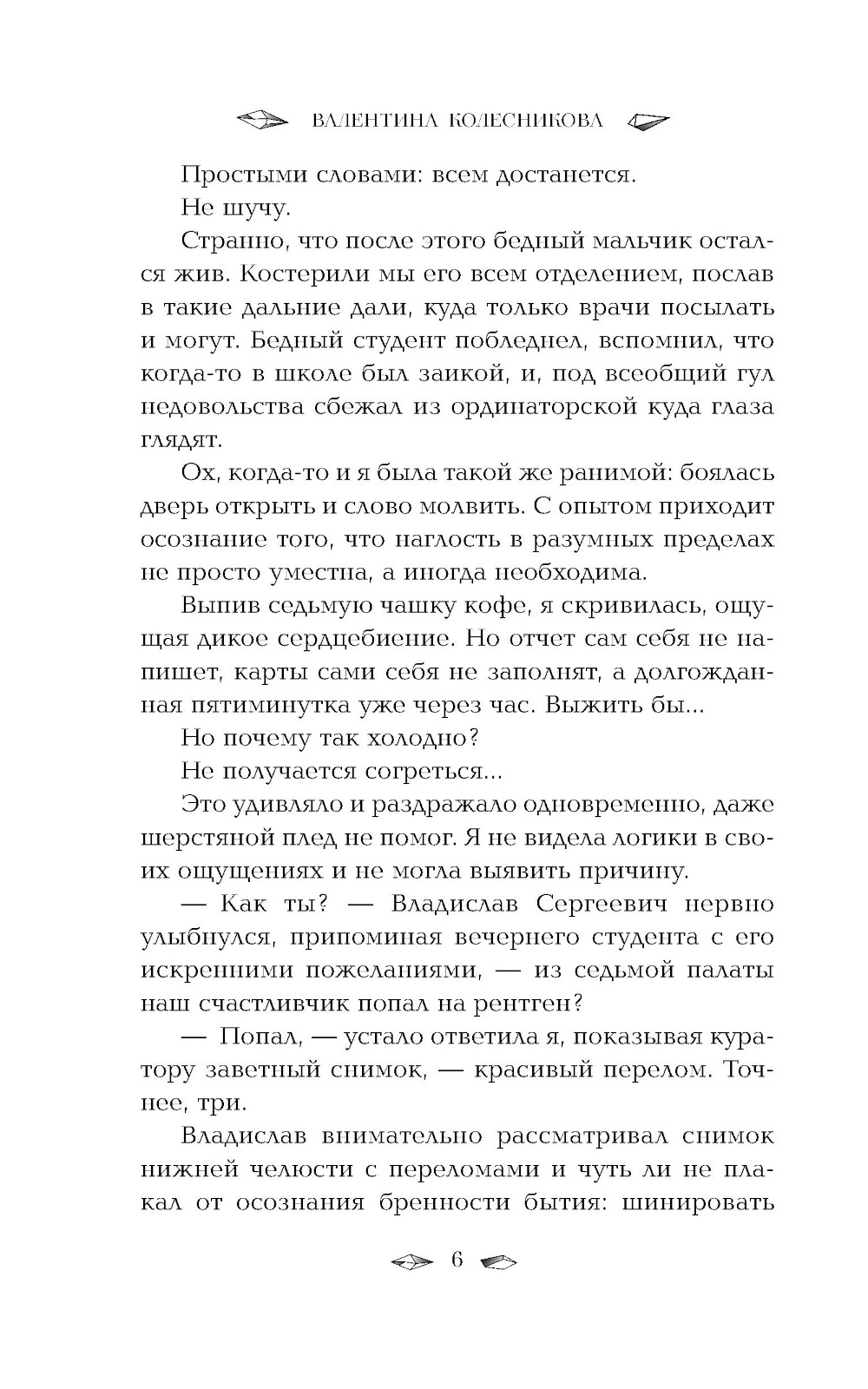 ВАЛЕНТИНА КОЛЕСНИКОВА

Простыми словами: всем достанется.

Не шучу.

Странно, что после этого бедный мальчик остался жив. Костерили мы его всем отделением, послав в такие дальние дали, куда только врачи посылать и могут. Бедный студент побледнел, вспомнил, что когда-то в школе был заикой, и, под всеобщий гул недовольства сбежал из ординаторской куда глаза глядят.

Ох, когда-то и я была такой же ранимой: боялась дверь открыть и слово молвить. С опытом приходит осознание того, что наглость в разумных пределах не просто уместна, а иногда необходима.

Выпив седьмую чашку кофе, я скривилась, ощущая дикое сердцебиение. Но отчет сам себя не напишет, карты сами себя не заполнят, а долгожданная пятиминутка уже через час. Выжить бы...

Но почему так холодно?

Не получается согреться...

Это удивляло и раздражало одновременно, даже шерстяной плед не помог. Я не видела логики в своих ощущениях и не могла выявить причину.

— Как ты? — Владислав Сергеевич нервно улыбнулся, припоминая вечернего студента с его искренними пожеланиями, — из седьмой палаты наш счастливчик попал на рентген?

— Попал, — устало ответила я, показывая куратору заветный снимок, — красивый перелом. Точнее, три.

Владислав внимательно рассматривал снимок нижней челюсти с переломами и чуть ли не плакал от осознания бренности бытия: шинировать

6